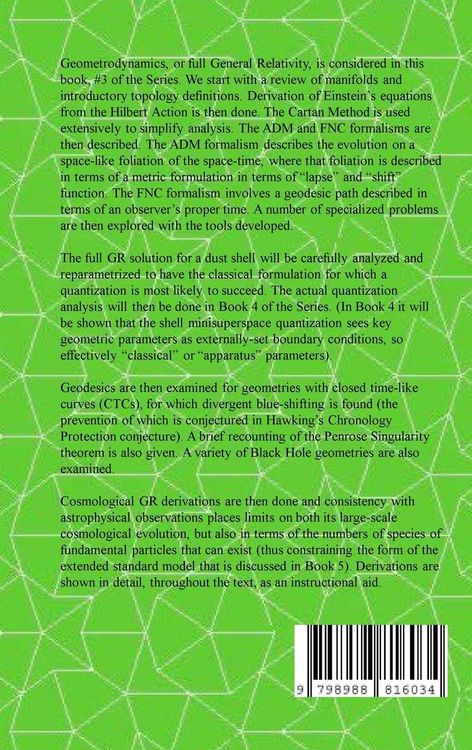 Geometrodynamics, or full General Relativity, is considered in this book, #3 of the Series. We start with a review of manifolds and introductory topology definitions. Derivation of Einstein's equations from the Hilbert Action is then done. The Cartan Method is used extensively to simplify analysis. The ADM and FNC formalisms are then described. The ADM formalism describes the evolution on a space-like foliation of the space-time, where that foliation is described in terms of a metric formulation in terms of "lapse" and "shift" function. The FNC formalism involves a geodesic path described in terms of an observer's proper time. A number of specialized problems are then explored with the tools developed.

The full GR solution for a dust shell will be carefully analyzed and reparametrized to have the classical formulation for which a quantization is most likely to succeed. The actual quantization analysis will then be done in Book 4 of the Series. (In Book 4 it will be shown that the shell minisuperspace quantization sees key geometric parameters as externally-set boundary conditions, so effectively "classical" or "apparatus" parameters).

Geodesics are then examined for geometries with closed time-like curves (CTCs), for which divergent blue-shifting is found (the prevention of which is conjectured in Hawking's Chronology Protection conjecture). A brief recounting of the Penrose Singularity theorem is also given. A variety of Black Hole geometries are also examined.

Cosmological GR derivations are then done and consistency with astrophysical observations places limits on both its large-scale cosmological evolution, but also in terms of the numbers of species of fundamental particles that can exist (thus constraining the form of the extended standard model that is discussed in Book 5). Derivations are shown in detail, throughout the text, as an instructional aid.

9 798988 816034